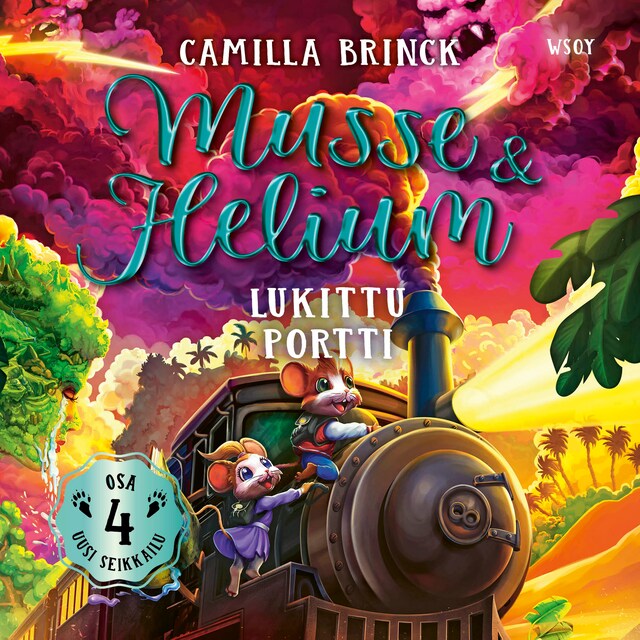 CAMILLA BRINCK

WSOY

Musse & Helium

LUKITTU PORTTI

OSA 4 UUSI SEIKKAILU